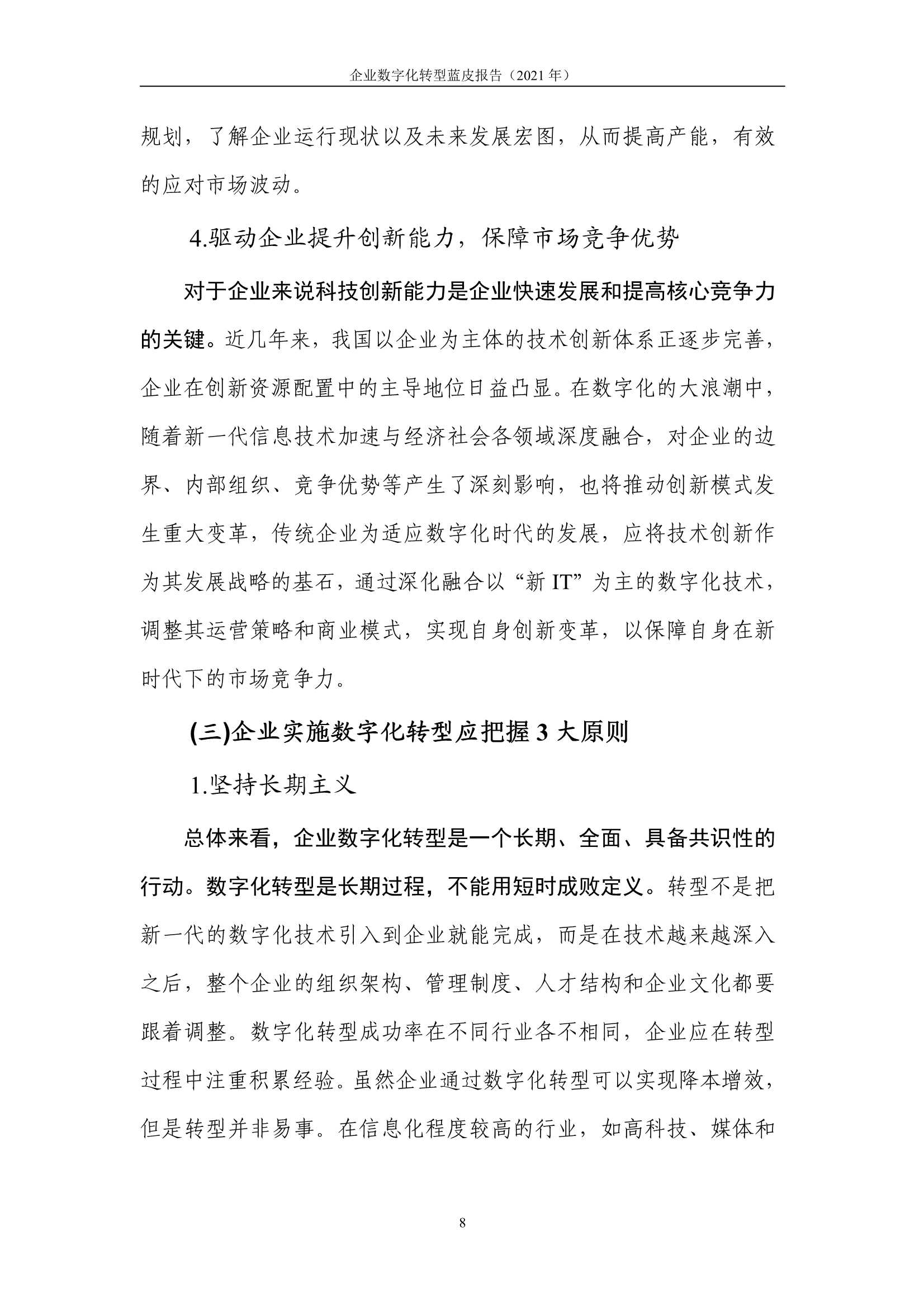 企业数字化转型蓝皮报告（2021 年）

规划，了解企业运行现状以及未来发展宏图，从而提高产能，有效的应对市场波动。

4.驱动企业提升创新能力，保障市场竞争优势

对于企业来说科技创新能力是企业快速发展和提高核心竞争力的关键。近几年来，我国以企业为主体的技术创新体系正逐步完善，企业在创新资源配置中的主导地位日益凸显。在数字化的大浪潮中，随着新一代信息技术加速与经济社会各领域深度融合，对企业的边界、内部组织、竞争优势等产生了深刻影响，也将推动创新模式发生重大变革，传统企业为适应数字化时代的发展，应将技术创新作为其发展战略的基石，通过深化融合以“新 IT”为主的数字化技术，调整其运营策略和商业模式，实现自身创新变革，以保障自身在新时代下的市场竞争力。

(三)企业实施数字化转型应把握 3 大原则

1.坚持长期主义

总体来看，企业数字化转型是一个长期、全面、具备共识性的行动。数字化转型是长期过程，不能用短时成败定义。转型不是把新一代的数字化技术引入到企业就能完成，而是在技术越来越深入之后，整个企业的组织架构、管理制度、人才结构和企业文化都要跟着调整。数字化转型成功率在不同行业各不相同，企业应在转型过程中注重积累经验。虽然企业通过数字化转型可以实现降本增效，但是转型并非易事。在信息化程度较高的行业，如高科技、媒体和

8